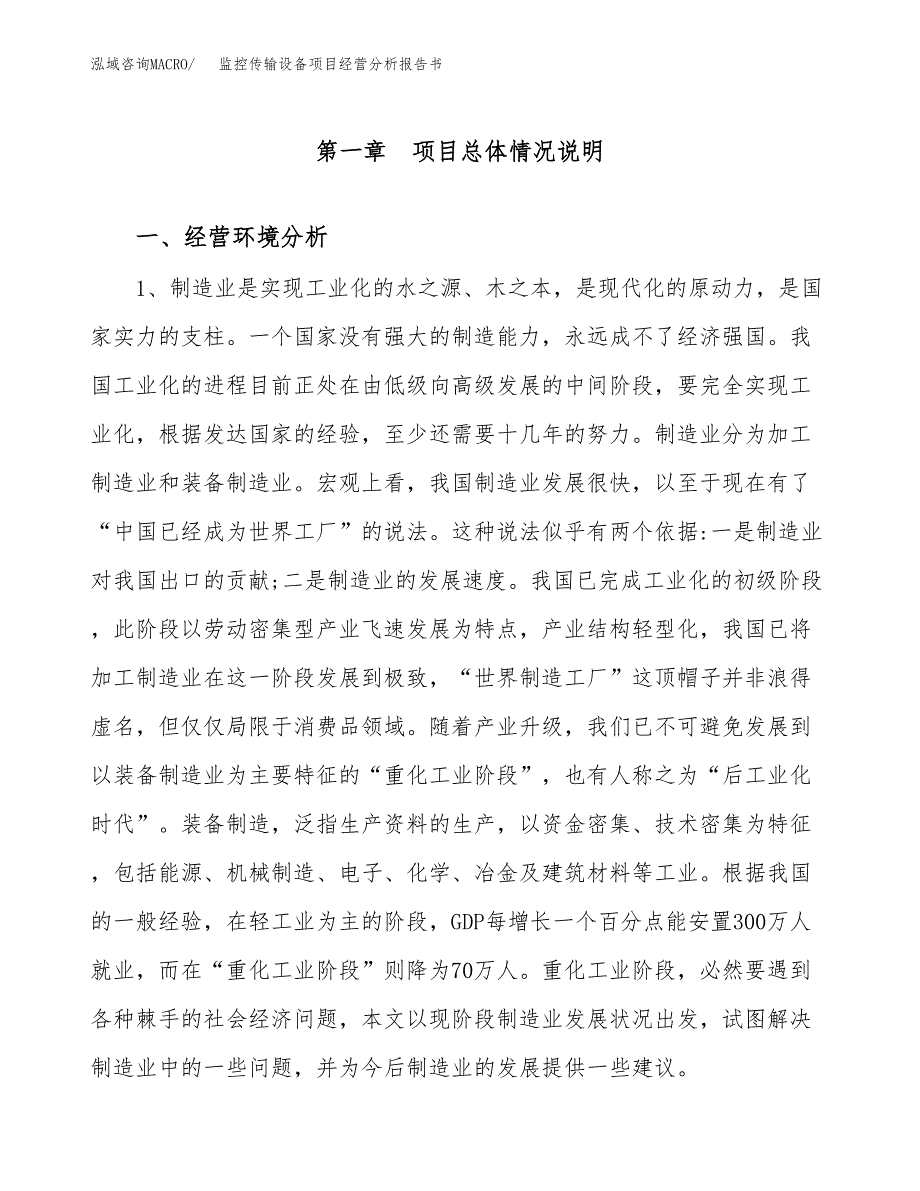 泓域咨询MACRO/　监控传输设备项目经营分析报告书

第一章　项目总体情况说明

一、经营环境分析

1、制造业是实现工业化的水之源、木之本，是现代化的原动力，是国家实力的支柱。一个国家没有强大的制造能力，永远成不了经济强国。我国工业化的进程目前正处在由低级向高级发展的中间阶段，要完全实现工业化，根据发达国家的经验，至少还需要十几年的努力。制造业分为加工制造业和装备制造业。宏观上看，我国制造业发展很快，以至于现在有了“中国已经成为世界工厂”的说法。这种说法似乎有两个依据:一是制造业对我国出口的贡献;二是制造业的发展速度。我国已完成工业化的初级阶段，此阶段以劳动密集型产业飞速发展为特点，产业结构轻型化，我国已将加工制造业在这一阶段发展到极致，“世界制造工厂”这顶帽子并非浪得虚名，但仅仅局限于消费品领域。随着产业升级，我们已不可避免发展到以装备制造业为主要特征的“重化工业阶段”，也有人称之为“后工业化时代”。装备制造，泛指生产资料的生产，以资金密集、技术密集为特征，包括能源、机械制造、电子、化学、冶金及建筑材料等工业。根据我国的一般经验，在轻工业为主的阶段，GDP每增长一个百分点能安置300万人就业，而在“重化工业阶段”则降为70万人。重化工业阶段，必然要遇到各种棘手的社会经济问题，本文以现阶段制造业发展状况出发，试图解决制造业中的一些问题，并为今后制造业的发展提供一些建议。